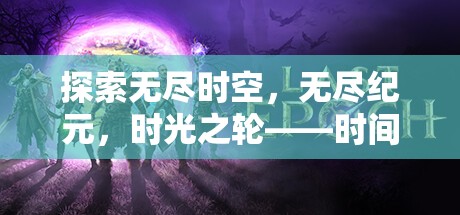 探索无尽时空，无尽纪元，时光之轮——时间

LAST EPOCH